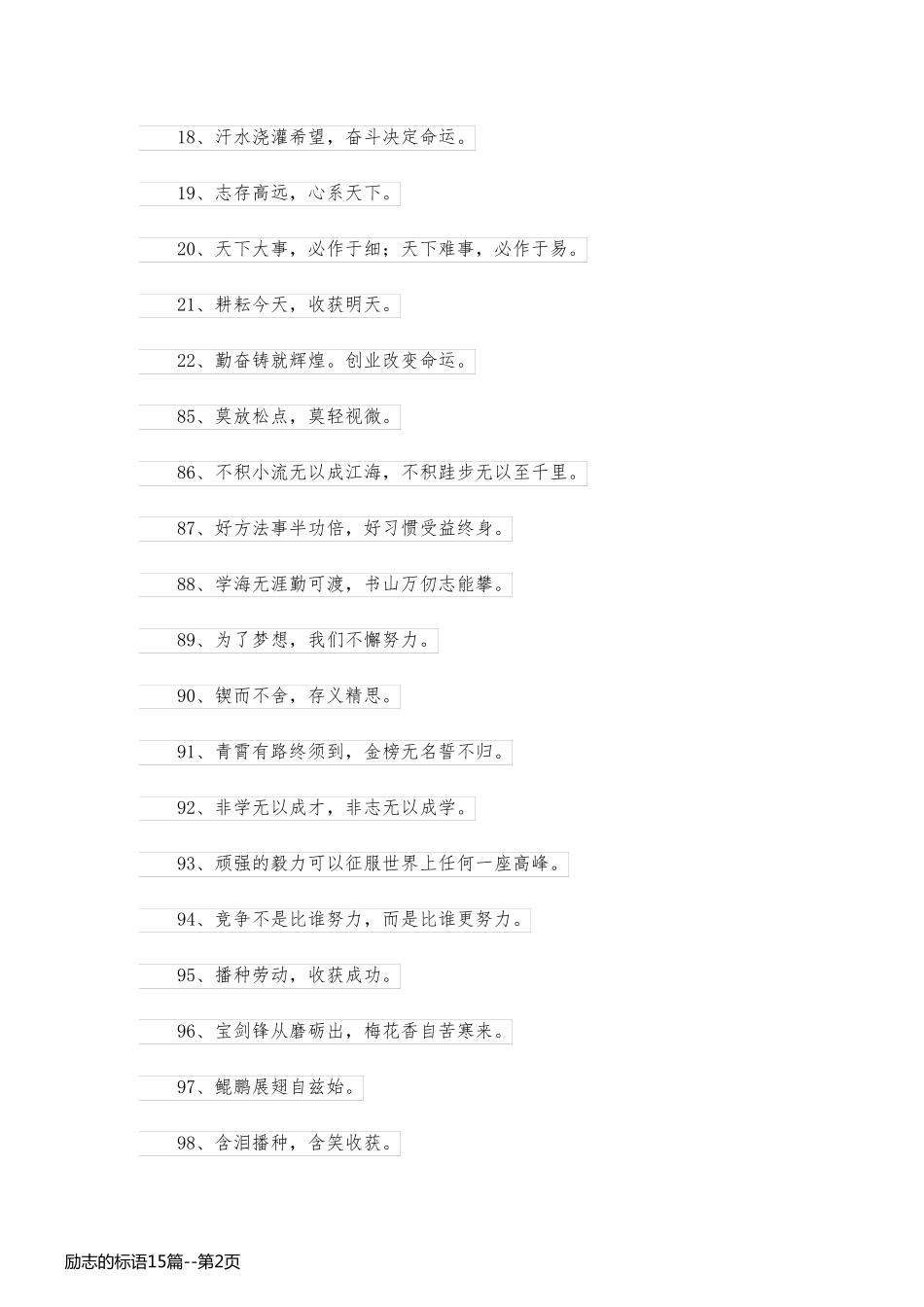 18、汗水浇灌希望，奋斗决定命运。

19、志存高远，心系天下。

20、天下大事，必作于细；天下难事，必作于易。

21、耕耘今天，收获明天。

22、勤奋铸就辉煌。创业改变命运。

85、莫放松点，莫轻视微。

86、不积小流无以成江海，不积跬步无以至千里。

87、好方法事半功倍，好习惯受益终身。

88、学海无涯勤可渡，书山万仞志能攀。

89、为了梦想，我们不懈努力。

90、锲而不舍，存义精思。

91、青霄有路终须到，金榜无名誓不归。

92、非学无以成才，非志无以成学。

93、顽强的毅力可以征服世界上任何一座高峰。

94、竞争不是比谁努力，而是比谁更努力。

95、播种劳动，收获成功。

96、宝剑锋从磨砺出，梅花香自苦寒来。

97、鲲鹏展翅自兹始。

98、含泪播种，含笑收获。

励志的标语15篇--第2页